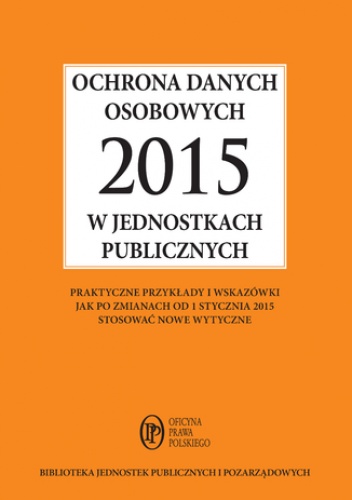 OCHRONA DANYCH OSOBOWYCH
2015
W JEDNOSTKACH PUBLICZNYCH

PRAKTYCZNE PRZYKŁADY I WSKAZÓWKI JAK PO ZMIANACH OD 1 STYCZNIA 2015 STOSOWAĆ NOWE WYTYCZNE

OPP
OFICYNA PRAWA POLSKIEGO

BIBLIOTEKA JEDNOSTEK PUBLICZNYCH I POZARZĄDOWYCH